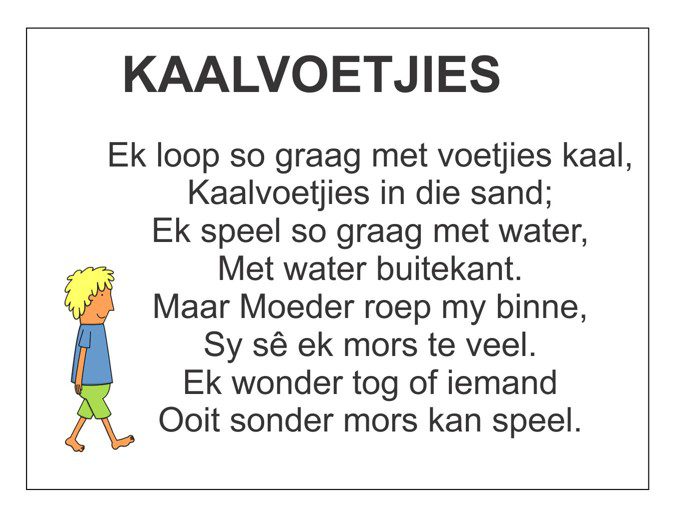 KAALVOETJIES

Ek loop so graag met voetjies kaal,
Kaalvoetjies in die sand;
Ek speel so graag met water,
Met water buitekant.
Maar Moeder roep my binne,
Sy sê ek mors te veel.
Ek wonder tog of iemand
Ooit sonder mors kan speel.